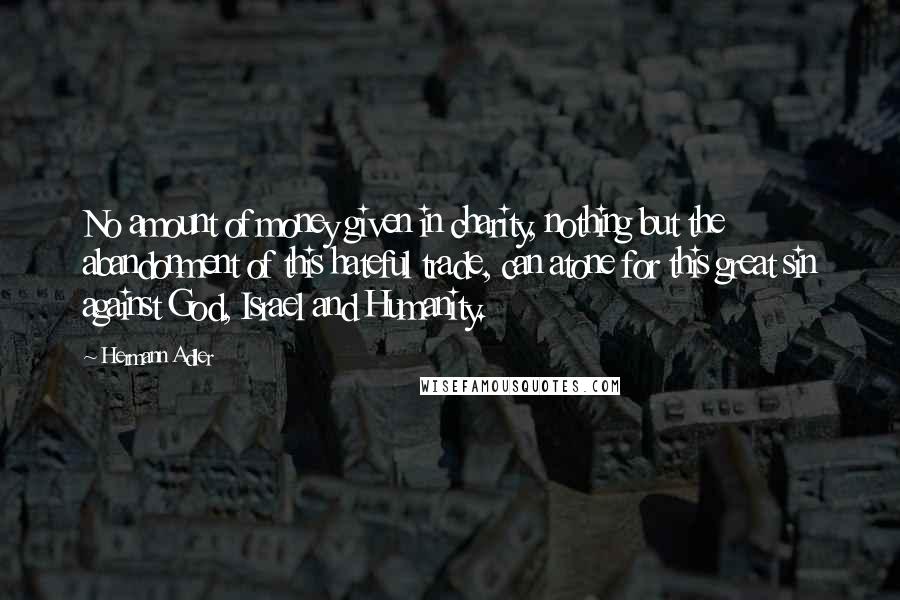 No amount of money given in charity, nothing but the abandonment of this hateful trade, can atone for this great sin against God, Israel and Humanity.

~ Hermann Adler

WISEFAMOUSQUOTES.COM